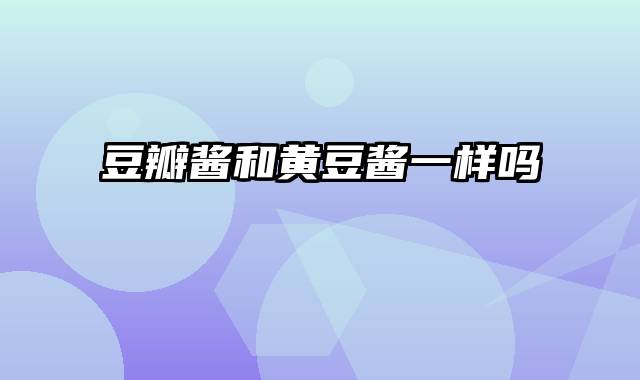 豆瓣酱和黄豆酱一样吗